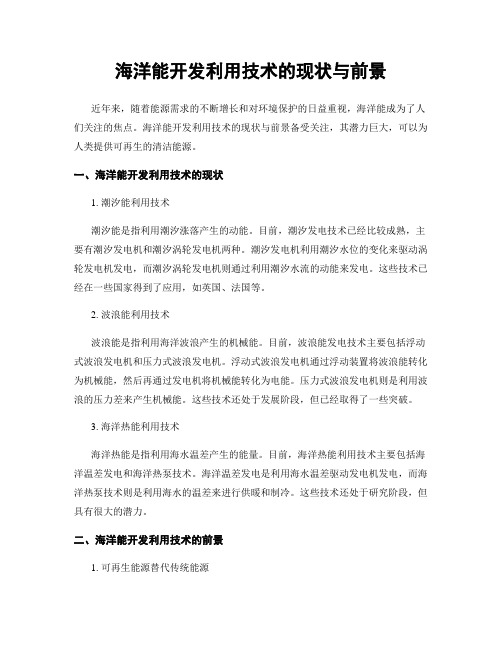 海洋能开发利用技术的现状与前景

近年来，随着能源需求的不断增长和对环境保护的日益重视，海洋能成为了人们关注的焦点。海洋能开发利用技术的现状与前景备受关注，其潜力巨大，可以为人类提供可再生的清洁能源。

一、海洋能开发利用技术的现状

1. 潮汐能利用技术

潮汐能是指利用潮汐涨落产生的动能。目前，潮汐发电技术已经比较成熟，主要有潮汐发电机和潮汐涡轮发电机两种。潮汐发电机利用潮汐水位的变化来驱动涡轮发电机发电，而潮汐涡轮发电机则通过利用潮汐水流的动能来发电。这些技术已经在一些国家得到了应用，如英国、法国等。

2. 波浪能利用技术

波浪能是指利用海洋波浪产生的机械能。目前，波浪能发电技术主要包括浮动式波浪发电机和压力式波浪发电机。浮动式波浪发电机通过浮动装置将波浪能转化为机械能，然后再通过发电机将机械能转化为电能。压力式波浪发电机则是利用波浪的压力差来产生机械能。这些技术还处于发展阶段，但已经取得了一些突破。

3. 海洋热能利用技术

海洋热能是指利用海水温差产生的能量。目前，海洋热能利用技术主要包括海洋温差发电和海洋热泵技术。海洋温差发电是利用海水温差驱动发电机发电，而海洋热泵技术则是利用海水的温差来进行供暖和制冷。这些技术还处于研究阶段，但具有很大的潜力。

二、海洋能开发利用技术的前景

1. 可再生能源替代传统能源